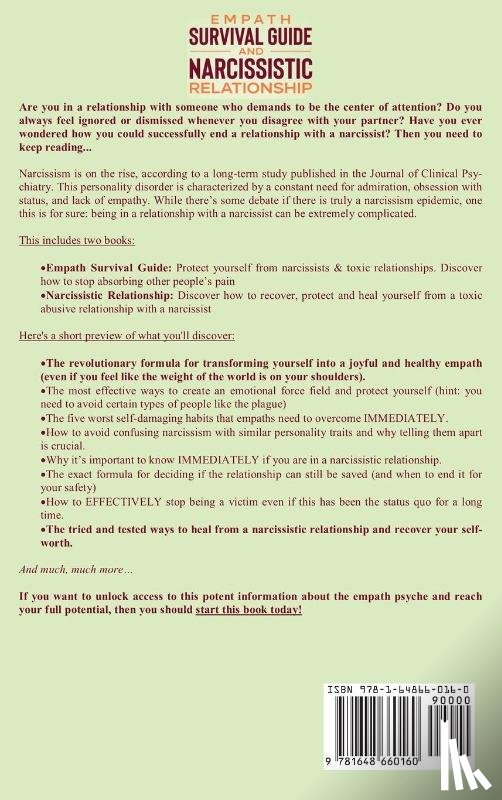 EMPATH
SURVIVAL GUIDE
AND
NARCISSISTIC
RELATIONSHIP

Are you in a relationship with someone who demands to be the center of attention? Do you always feel ignored or dismissed whenever you disagree with your partner? Have you ever wondered how you could successfully end a relationship with a narcissist? Then you need to keep reading...

Narcissism is on the rise, according to a long-term study published in the Journal of Clinical Psychiatry. This personality disorder is characterized by a constant need for admiration, obsession with status, and lack of empathy. While there's some debate if there is truly a narcissism epidemic, one this is for sure: being in a relationship with a narcissist can be extremely complicated.

This includes two books:

•Empath Survival Guide: Protect yourself from narcissists & toxic relationships. Discover how to stop absorbing other people's pain
•Narcissistic Relationship: Discover how to recover, protect and heal yourself from a toxic abusive relationship with a narcissist

Here's a short preview of what you'll discover:

•The revolutionary formula for transforming yourself into a joyful and healthy empath (even if you feel like the weight of the world is on your shoulders).
•The most effective ways to create an emotional force field and protect yourself (hint: you need to avoid certain types of people like the plague)
•The five worst self-damaging habits that empaths need to overcome IMMEDIATELY.
•How to avoid confusing narcissism with similar personality traits and why telling them apart is crucial.
•Why it's important to know IMMEDIATELY if you are in a narcissistic relationship.
•The exact formula for deciding if the relationship can still be saved (and when to end it for your safety)
•How to EFFECTIVELY stop being a victim even if this has been the status quo for a long time.
•The tried and tested ways to heal from a narcissistic relationship and recover your self-worth.

And much, much more...

If you want to unlock access to this potent information about the empath psyche and reach your full potential, then you should start this book today!

ISBN 978-1-64866-016-0
90000
9 781648 660160